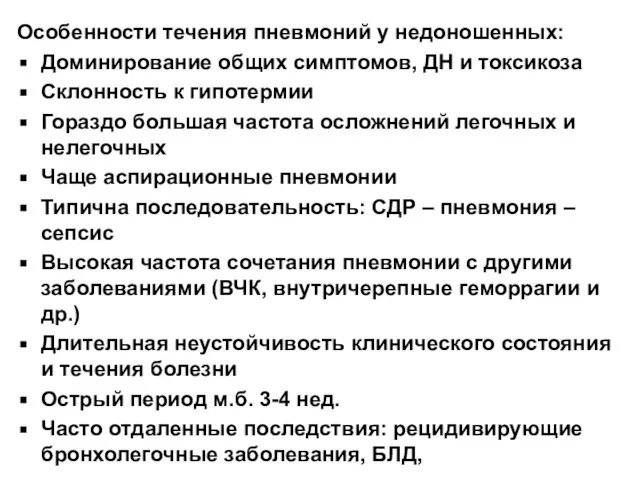 Особенности течения пневмоний у недоношенных:

▪ Доминирование общих симптомов, ДН и токсикоза
▪ Склонность к гипотермии
▪ Гораздо большая частота осложнений легочных и нелегочных
▪ Чаще аспирационные пневмонии
▪ Типична последовательность: СДР – пневмония – сепсис
▪ Высокая частота сочетания пневмонии с другими заболеваниями (ВЧК, внутричерепные геморрагии и др.)
▪ Длительная неустойчивость клинического состояния и течения болезни
▪ Острый период м.б. 3-4 нед.
▪ Часто отдаленные последствия: рецидивирующие бронхолегочные заболевания, БЛД,